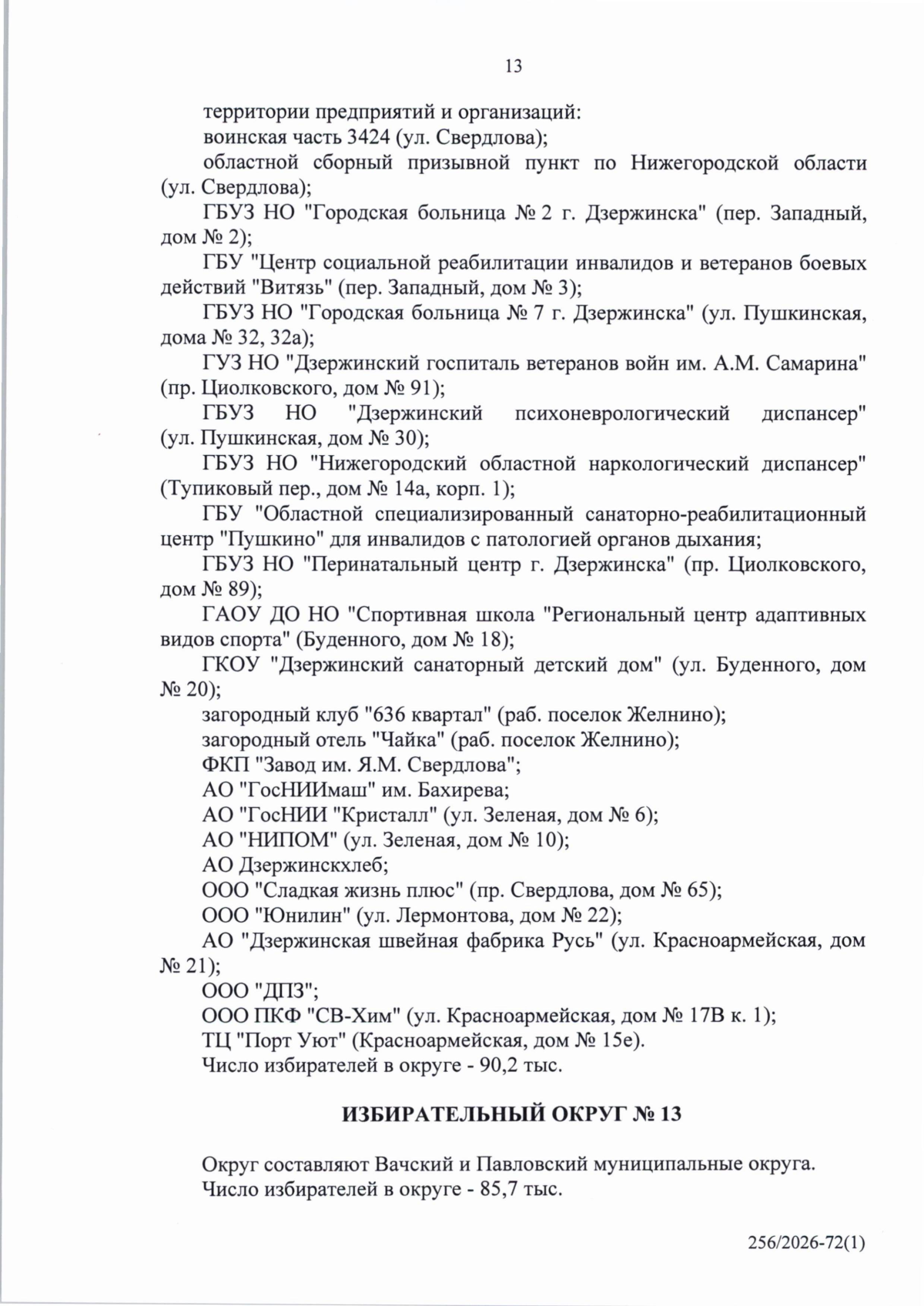 13

территории предприятий и организаций:

воинская часть 3424 (ул. Свердлова);

областной сборный призывной пункт по Нижегородской области (ул. Свердлова);

ГБУЗ НО "Городская больница № 2 г. Дзержинска" (пер. Западный, дом № 2);

ГБУ "Центр социальной реабилитации инвалидов и ветеранов боевых действий "Витязь" (пер. Западный, дом № 3);

ГБУЗ НО "Городская больница № 7 г. Дзержинска" (ул. Пушкинская, дома № 32, 32а);

ГУЗ НО "Дзержинский госпиталь ветеранов войн им. А.М. Самарина" (пр. Циолковского, дом № 91);

ГБУЗ НО "Дзержинский психоневрологический диспансер" (ул. Пушкинская, дом № 30);

ГБУЗ НО "Нижегородский областной наркологический диспансер" (Тупиковый пер., дом № 14а, корп. 1);

ГБУ "Областной специализированный санаторно-реабилитационный центр "Пушкино" для инвалидов с патологией органов дыхания;

ГБУЗ НО "Перинатальный центр г. Дзержинска" (пр. Циолковского, дом № 89);

ГАОУ ДО НО "Спортивная школа "Региональный центр адаптивных видов спорта" (Буденного, дом № 18);

ГКОУ "Дзержинский санаторный детский дом" (ул. Буденного, дом № 20);

загородный клуб "636 квартал" (раб. поселок Желнино);

загородный отель "Чайка" (раб. поселок Желнино);

ФКП "Завод им. Я.М. Свердлова";

АО "ГосНИИмаш" им. Бахирева;

АО "ГосНИИ "Кристалл" (ул. Зеленая, дом № 6);

АО "НИПОМ" (ул. Зеленая, дом № 10);

АО Дзержинскхлеб;

ООО "Сладкая жизнь плюс" (пр. Свердлова, дом № 65);

ООО "Юнилин" (ул. Лермонтова, дом № 22);

АО "Дзержинская швейная фабрика Русь" (ул. Красноармейская, дом № 21);

ООО "ДПЗ";

ООО ПКФ "СВ-Хим" (ул. Красноармейская, дом № 17В к. 1);

ТЦ "Порт Уют" (Красноармейская, дом № 15е).

Число избирателей в округе - 90,2 тыс.

ИЗБИРАТЕЛЬНЫЙ ОКРУГ № 13

Округ составляют Вачский и Павловский муниципальные округа.

Число избирателей в округе - 85,7 тыс.

256/2026-72(1)